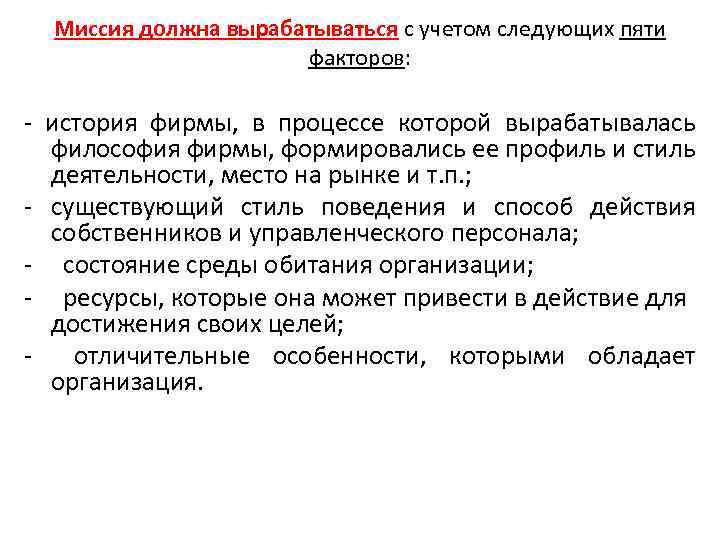 Миссия должна вырабатываться с учетом следующих пяти факторов:

- история фирмы, в процессе которой вырабатывалась философия фирмы, формировались ее профиль и стиль деятельности, место на рынке и т.п.;
- существующий стиль поведения и способ действия собственников и управленческого персонала;
- состояние среды обитания организации;
- ресурсы, которые она может привести в действие для достижения своих целей;
- отличительные особенности, которыми обладает организация.